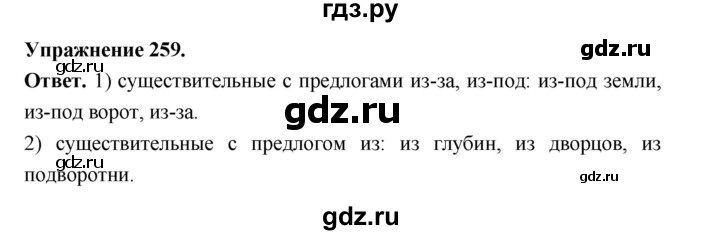 гдз.ру

Упражнение 259.

gdz.ru

gdz.ru

Ответ. 1) существительные с предлогами из-за, из-под: из-под земли, из-под ворот, из-за.

gdz.ru

2) существительные с предлогом из: из глубин, из дворцов, из подворотни.

gdz.ru

gdz.ru

gdz.ru